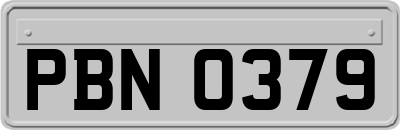 PBN 0379